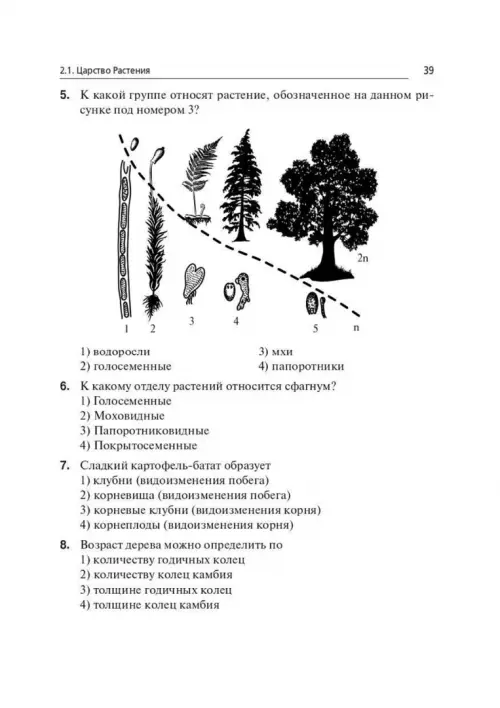 2.1. Царство Растения

39

5. К какой группе относят растение, обозначенное на данном рисунке под номером 3?

2n

1 2 3 4 5 n

1) водоросли
2) голосеменные
3) мхи
4) папоротники

6. К какому отделу растений относится сфагнум?
1) Голосеменные
2) Моховидные
3) Папоротниковидные
4) Покрытосеменные

7. Сладкий картофель-батат образует
1) клубни (видоизменения побега)
2) корневища (видоизменения побега)
3) корневые клубни (видоизменения корня)
4) корнеплоды (видоизменения корня)

8. Возраст дерева можно определить по
1) количеству годичных колец
2) количеству колец камбия
3) толщине годичных колец
4) толщине колец камбия